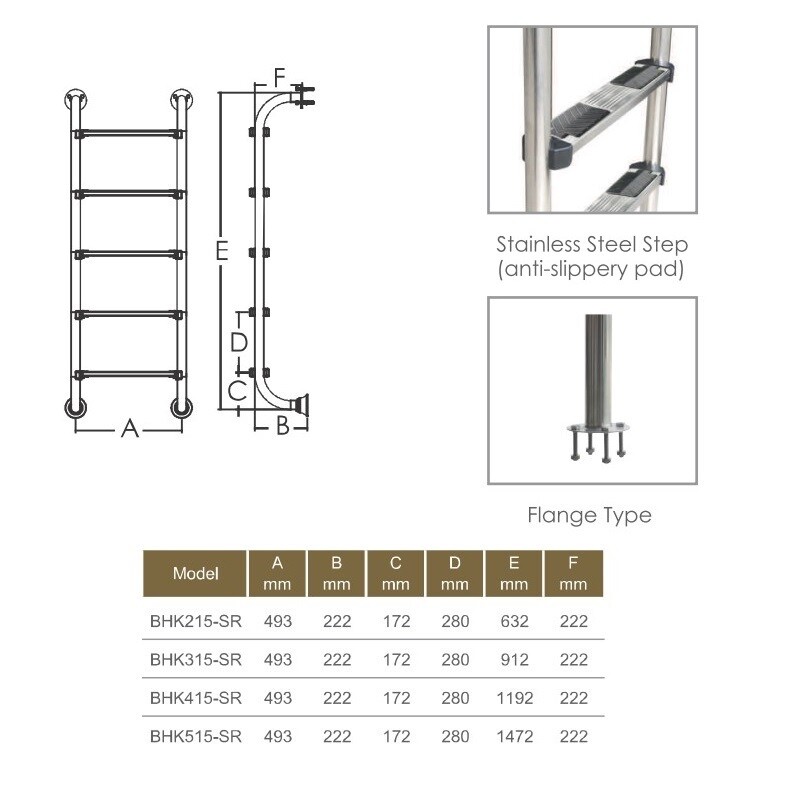 F

E

D

C

A

B

Stainless Steel Step
(anti-slippery pad)

Flange Type

| Model | A mm | B mm | C mm | D mm | E mm | F mm |
|---|---|---|---|---|---|---|
| BHK215-SR | 493 | 222 | 172 | 280 | 632 | 222 |
| BHK315-SR | 493 | 222 | 172 | 280 | 912 | 222 |
| BHK415-SR | 493 | 222 | 172 | 280 | 1192 | 222 |
| BHK515-SR | 493 | 222 | 172 | 280 | 1472 | 222 |